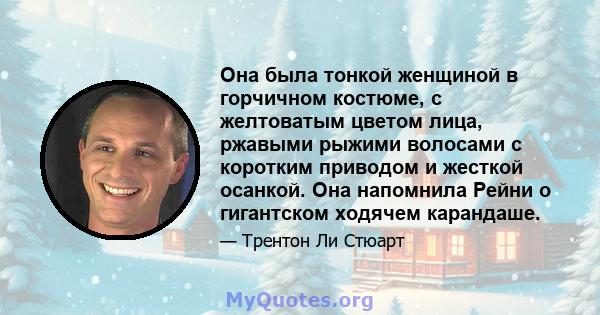 Она была тонкой женщиной в горчичном костюме, с желтоватым цветом лица, ржавыми рыжими волосами с коротким приводом и жесткой осанкой. Она напомнила Рейни о гигантском ходячем карандаше.

— Трентон Ли Стюарт

MyQuotes.org